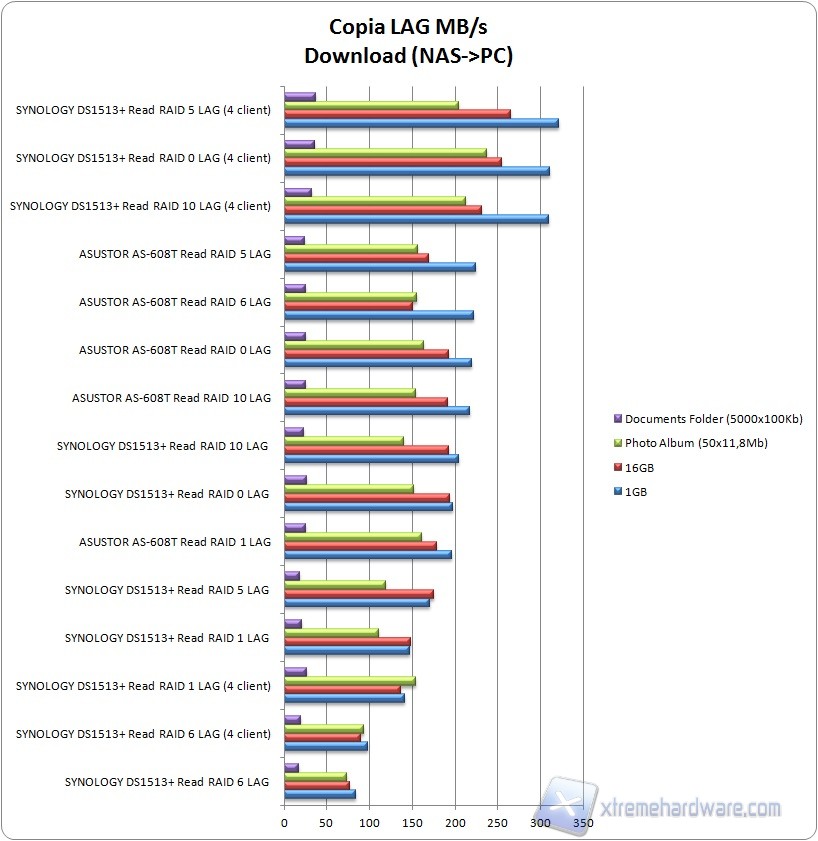 Copia LAG MB/s
Download (NAS->PC)

SYNOLOGY DS1513+ Read RAID 5 LAG (4 client)
SYNOLOGY DS1513+ Read RAID 0 LAG (4 client)
SYNOLOGY DS1513+ Read RAID 10 LAG (4 client)
ASUSTOR AS-608T Read RAID 5 LAG
ASUSTOR AS-608T Read RAID 6 LAG
ASUSTOR AS-608T Read RAID 0 LAG
ASUSTOR AS-608T Read RAID 10 LAG
SYNOLOGY DS1513+ Read RAID 10 LAG
SYNOLOGY DS1513+ Read RAID 0 LAG
ASUSTOR AS-608T Read RAID 1 LAG
SYNOLOGY DS1513+ Read RAID 5 LAG
SYNOLOGY DS1513+ Read RAID 1 LAG
SYNOLOGY DS1513+ Read RAID 1 LAG (4 client)
SYNOLOGY DS1513+ Read RAID 6 LAG (4 client)
SYNOLOGY DS1513+ Read RAID 6 LAG

0 50 100 150 200 250 300 350

Documents Folder (5000x100Kb)
Photo Album (50x11,8Mb)
16GB
1GB

xtremehardware.com